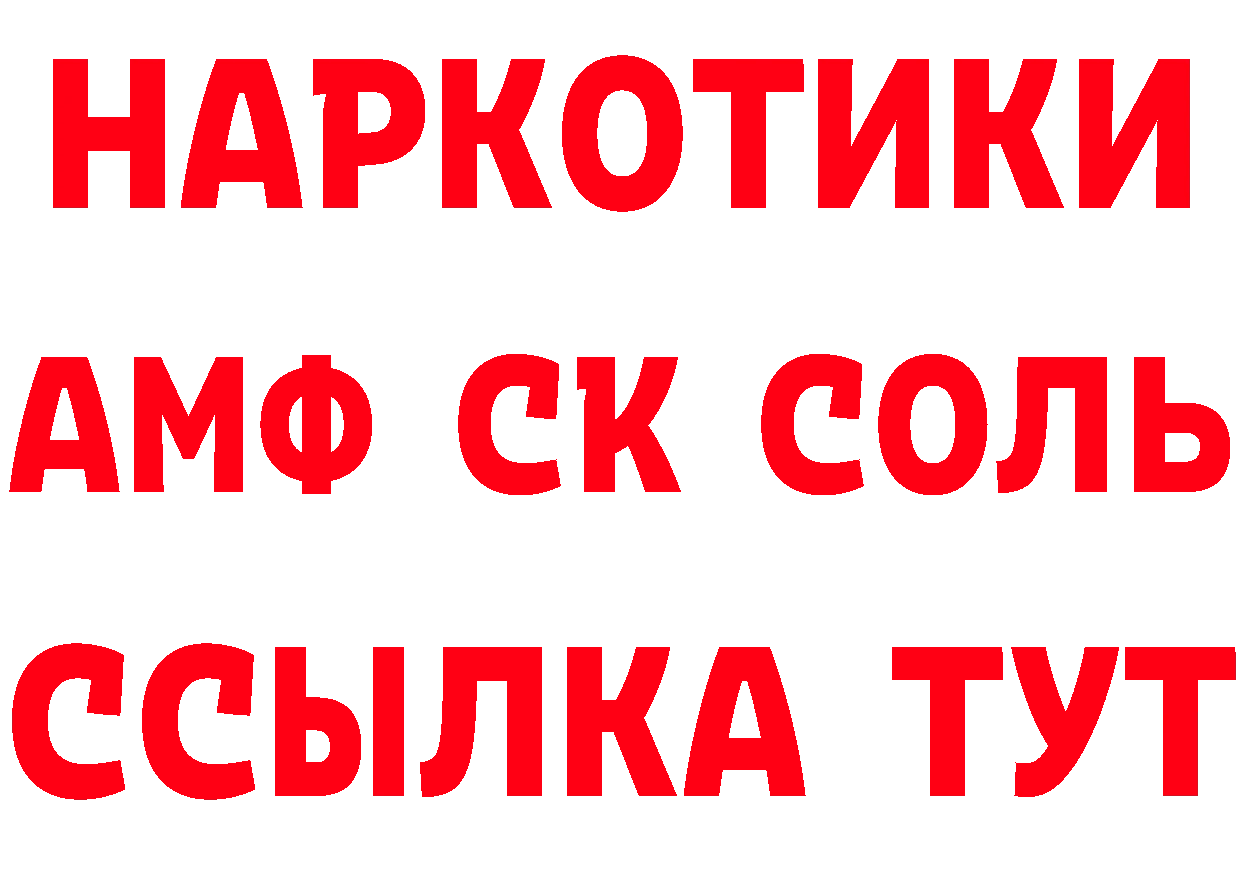 НАРКОТИКИ

АМФ СК СОЛЬ

ССЫЛКА ТУТ